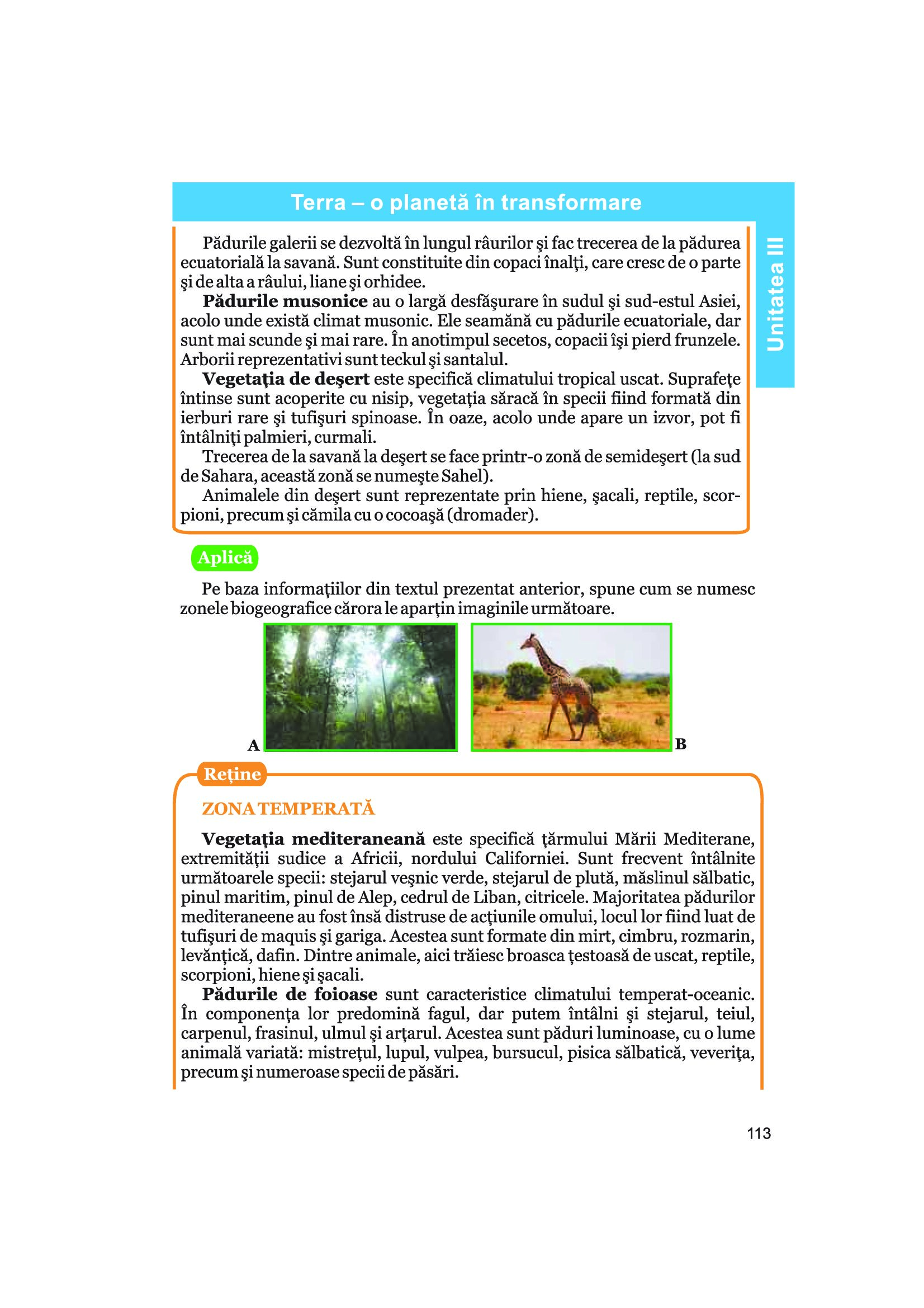 Terra – o planetă în transformare

Unitatea III

Pădurile galerii se dezvoltă în lungul râurilor şi fac trecerea de la pădurea ecuatorială la savană. Sunt constituite din copaci înalţi, care cresc de o parte şi de alta a râului, liane şi orhidee.

**Pădurile musonice** au o largă desfăşurare în sudul şi sud-estul Asiei, acolo unde există climat musonic. Ele seamănă cu pădurile ecuatoriale, dar sunt mai scunde şi mai rare. În anotimpul secetos, copacii îşi pierd frunzele. Arborii reprezentativi sunt teckul şi santalul.

**Vegetaţia de deşert** este specifică climatului tropical uscat. Suprafeţe întinse sunt acoperite cu nisip, vegetaţia săracă în specii fiind formată din ierburi rare şi tufişuri spinoase. În oaze, acolo unde apare un izvor, pot fi întâlniţi palmieri, curmali.

Trecerea de la savană la deşert se face printr-o zonă de semideşert (la sud de Sahara, această zonă se numeşte Sahel).

Animalele din deşert sunt reprezentate prin hiene, şacali, reptile, scorpioni, precum şi cămila cu o cocoaşă (dromader).

Aplică

Pe baza informaţiilor din textul prezentat anterior, spune cum se numesc zonele biogeografice cărora le aparţin imaginile următoare.

A

B

Reţine

ZONA TEMPERATĂ

**Vegetaţia mediteraneană** este specifică ţărmului Mării Mediterane, extremităţii sudice a Africii, nordului Californiei. Sunt frecvent întâlnite următoarele specii: stejarul veşnic verde, stejarul de plută, măslinul sălbatic, pinul maritim, pinul de Alep, cedrul de Liban, citricele. Majoritatea pădurilor mediteraneene au fost însă distruse de acţiunile omului, locul lor fiind luat de tufişuri de maquis şi gariga. Acestea sunt formate din mirt, cimbru, rozmarin, levănţică, dafin. Dintre animale, aici trăiesc broasca ţestoasă de uscat, reptile, scorpioni, hiene şi şacali.

**Pădurile de foioase** sunt caracteristice climatului temperat-oceanic. În componenţa lor predomină fagul, dar putem întâlni şi stejarul, teiul, carpenul, frasinul, ulmul şi arţarul. Acestea sunt păduri luminoase, cu o lume animală variată: mistreţul, lupul, vulpea, bursucul, pisica sălbatică, veveriţa, precum şi numeroase specii de păsări.

113